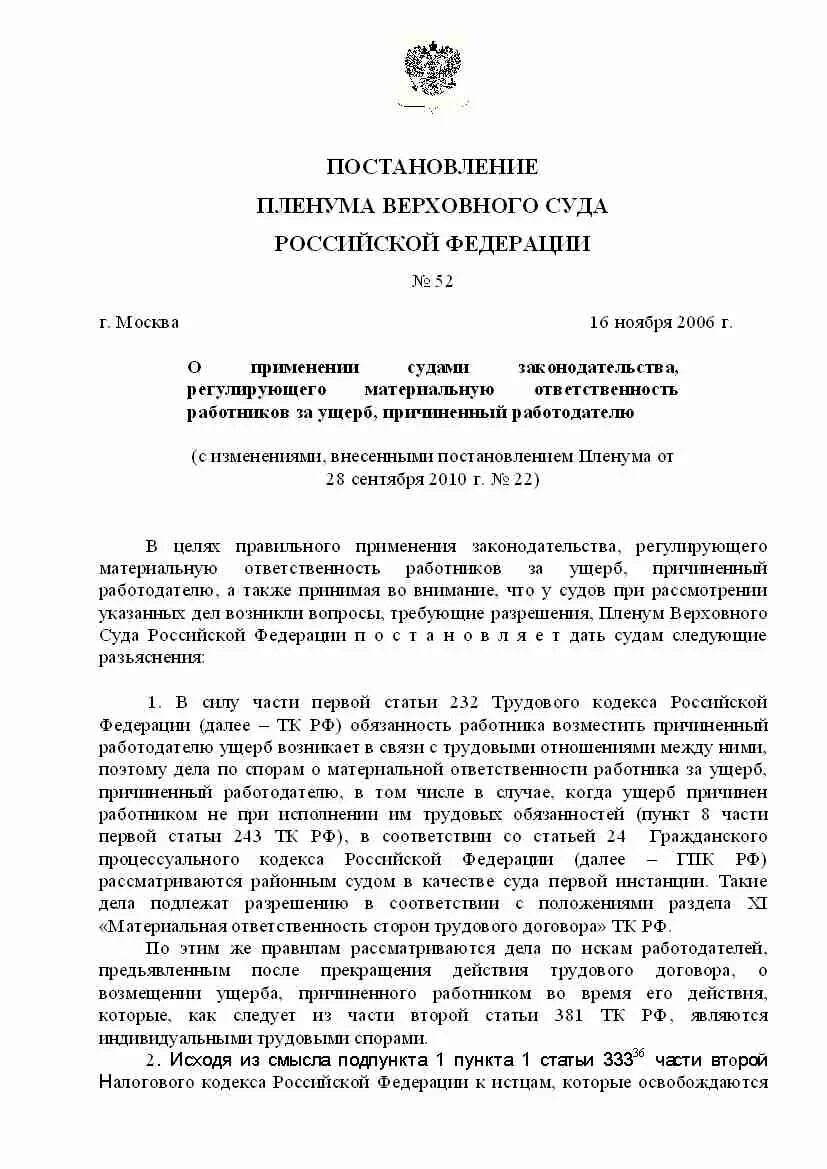 ПОСТАНОВЛЕНИЕ
ПЛЕНУМА ВЕРХОВНОГО СУДА
РОССИЙСКОЙ ФЕДЕРАЦИИ

№ 52

г. Москва	16 ноября 2006 г.

О применении судами законодательства, регулирующего материальную ответственность работников за ущерб, причиненный работодателю

(с изменениями, внесенными постановлением Пленума от 28 сентября 2010 г. № 22)

В целях правильного применения законодательства, регулирующего материальную ответственность работников за ущерб, причиненный работодателю, а также принимая во внимание, что у судов при рассмотрении указанных дел возникли вопросы, требующие разрешения, Пленум Верховного Суда Российской Федерации п о с т а н о в л я е т дать судам следующие разъяснения:

1. В силу части первой статьи 232 Трудового кодекса Российской Федерации (далее – ТК РФ) обязанность работника возместить причиненный работодателю ущерб возникает в связи с трудовыми отношениями между ними, поэтому дела по спорам о материальной ответственности работника за ущерб, причиненный работодателю, в том числе в случае, когда ущерб причинен работником не при исполнении им трудовых обязанностей (пункт 8 части первой статьи 243 ТК РФ), в соответствии со статьей 24 Гражданского процессуального кодекса Российской Федерации (далее – ГПК РФ) рассматриваются районным судом в качестве суда первой инстанции. Такие дела подлежат разрешению в соответствии с положениями раздела XI «Материальная ответственность сторон трудового договора» ТК РФ.

По этим же правилам рассматриваются дела по искам работодателей, предъявленным после прекращения действия трудового договора, о возмещении ущерба, причиненного работником во время его действия, которые, как следует из части второй статьи 381 ТК РФ, являются индивидуальными трудовыми спорами.

2. Исходя из смысла подпункта 1 пункта 1 статьи $333^{36}$ части второй Налогового кодекса Российской Федерации к истцам, которые освобождаются